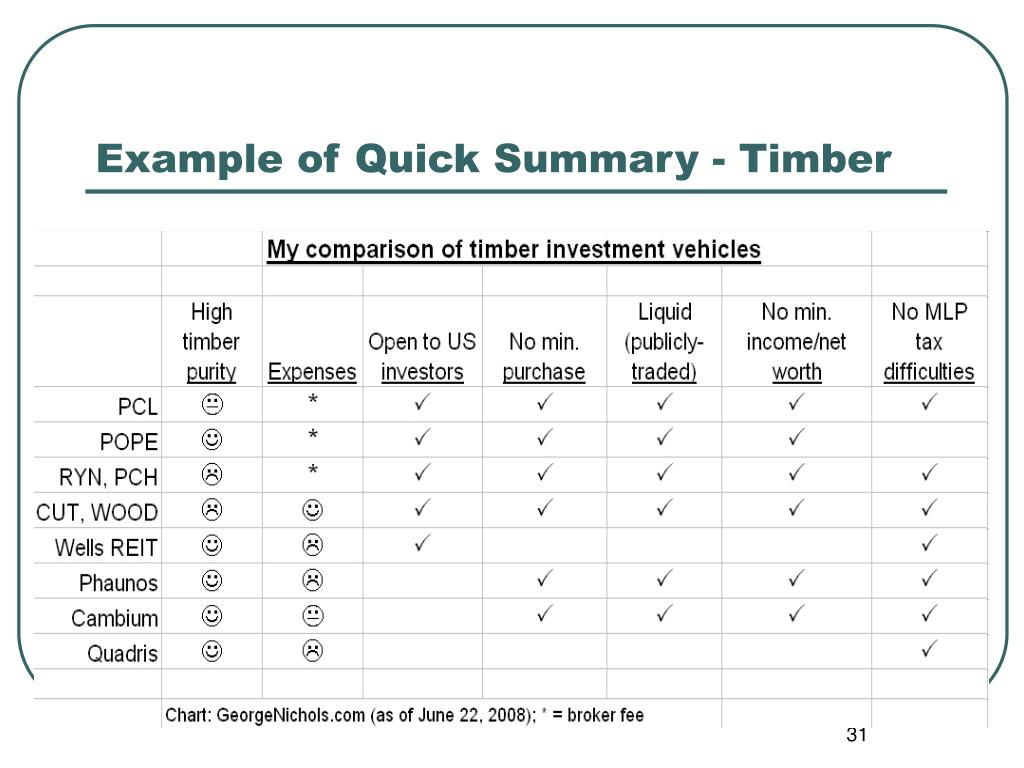 Example of Quick Summary - Timber

My comparison of timber investment vehicles

| | High timber purity | Expenses | Open to US investors | No min. purchase | Liquid (publicly-traded) | No min. income/net worth | No MLP tax difficulties |
|---|---|---|---|---|---|---|---|
| PCL | 😐 | * | ✓ | ✓ | ✓ | ✓ | ✓ |
| POPE | ☺ | * | ✓ | ✓ | ✓ | ✓ | |
| RYN, PCH | ☹ | * | ✓ | ✓ | ✓ | ✓ | ✓ |
| CUT, WOOD | ☹ | ☺ | ✓ | ✓ | ✓ | ✓ | ✓ |
| Wells REIT | ☺ | ☹ | ✓ | | | | ✓ |
| Phaunos | ☺ | ☹ | | ✓ | ✓ | ✓ | ✓ |
| Cambium | ☺ | 😐 | | ✓ | ✓ | ✓ | ✓ |
| Quadris | ☺ | ☹ | | | | | ✓ |

Chart: GeorgeNichols.com (as of June 22, 2008); * = broker fee

31